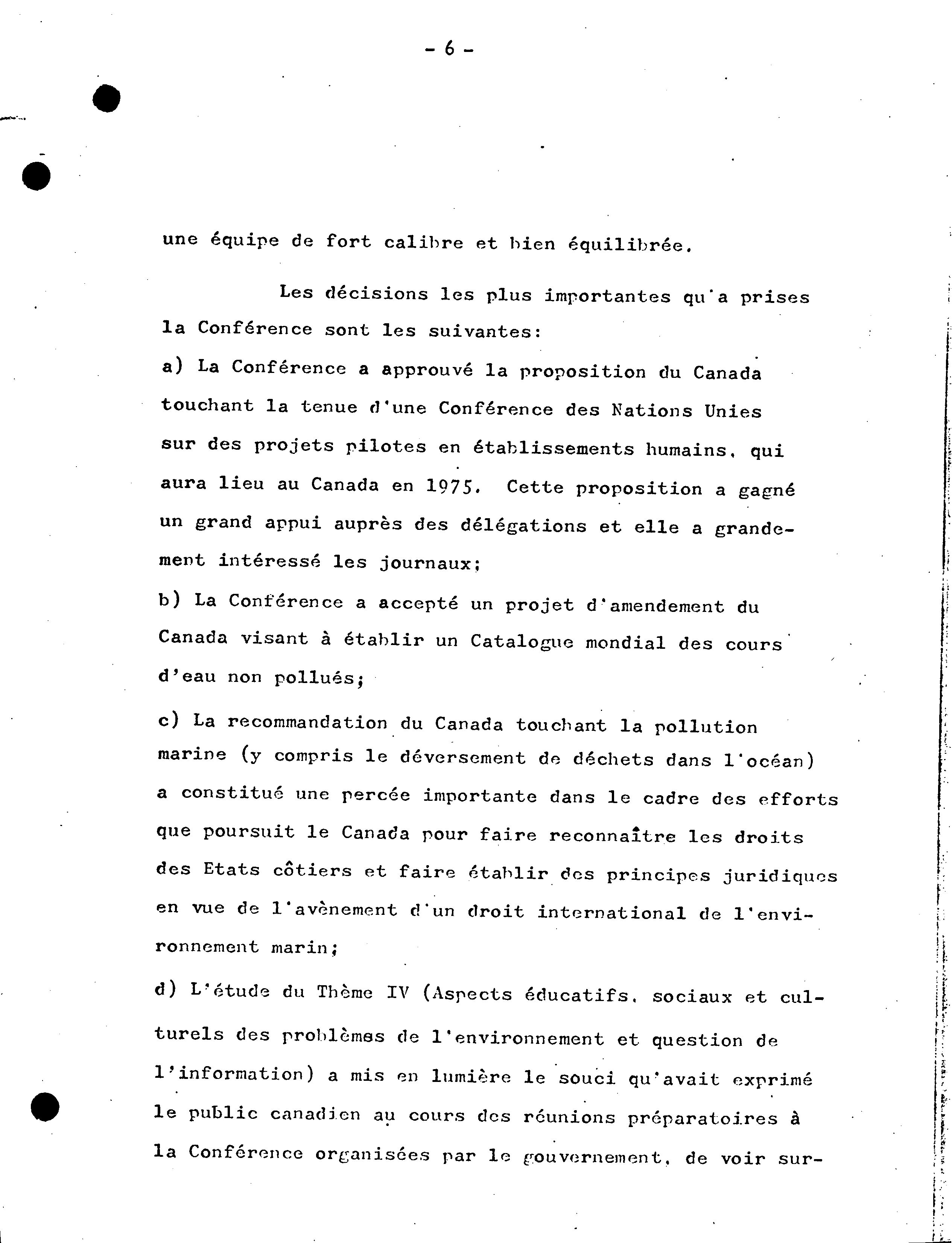 - 6 -

une équipe de fort calibre et bien équilibrée.

Les décisions les plus importantes qu'a prises la Conférence sont les suivantes:

a) La Conférence a approuvé la proposition du Canada touchant la tenue d'une Conférence des Nations Unies sur des projets pilotes en établissements humains, qui aura lieu au Canada en 1975. Cette proposition a gagné un grand appui auprès des délégations et elle a grandement intéressé les journaux;

b) La Conférence a accepté un projet d'amendement du Canada visant à établir un Catalogue mondial des cours d'eau non pollués;

c) La recommandation du Canada touchant la pollution marine (y compris le déversement de déchets dans l'océan) a constitué une percée importante dans le cadre des efforts que poursuit le Canada pour faire reconnaître les droits des Etats côtiers et faire établir des principes juridiques en vue de l'avènement d'un droit international de l'environnement marin;

d) L'étude du Thème IV (Aspects éducatifs, sociaux et culturels des problèmes de l'environnement et question de l'information) a mis en lumière le souci qu'avait exprimé le public canadien au cours des réunions préparatoires à la Conférence organisées par le gouvernement, de voir sur-